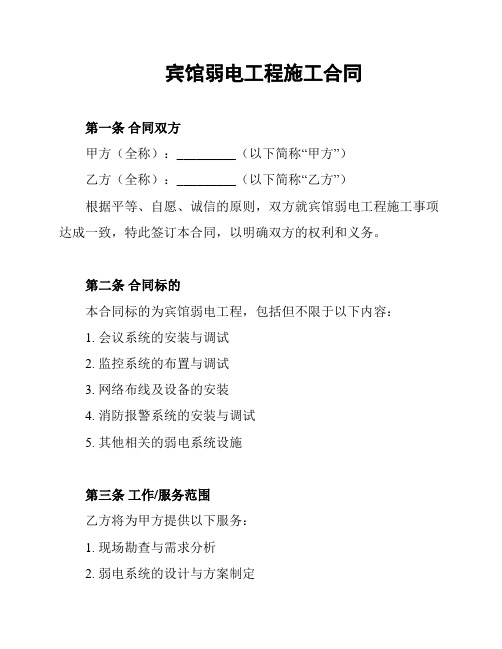 宾馆弱电工程施工合同

第一条 合同双方

甲方（全称）：__________（以下简称“甲方”）

乙方（全称）：__________（以下简称“乙方”）

根据平等、自愿、诚信的原则，双方就宾馆弱电工程施工事项达成一致，特此签订本合同，以明确双方的权利和义务。

第二条 合同标的

本合同标的为宾馆弱电工程，包括但不限于以下内容：

1. 会议系统的安装与调试

2. 监控系统的布置与调试

3. 网络布线及设备的安装

4. 消防报警系统的安装与调试

5. 其他相关的弱电系统设施

第三条 工作/服务范围

乙方将为甲方提供以下服务：

1. 现场勘查与需求分析

2. 弱电系统的设计与方案制定